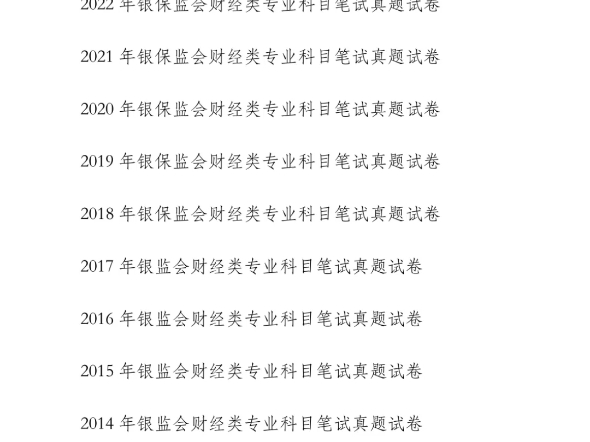 2022 年银保监会财经类专业科目笔试真题试卷

2021 年银保监会财经类专业科目笔试真题试卷

2020 年银保监会财经类专业科目笔试真题试卷

2019 年银保监会财经类专业科目笔试真题试卷

2018 年银保监会财经类专业科目笔试真题试卷

2017 年银监会财经类专业科目笔试真题试卷

2016 年银监会财经类专业科目笔试真题试卷

2015 年银监会财经类专业科目笔试真题试卷

2014 年银监会财经类专业科目笔试真题试卷